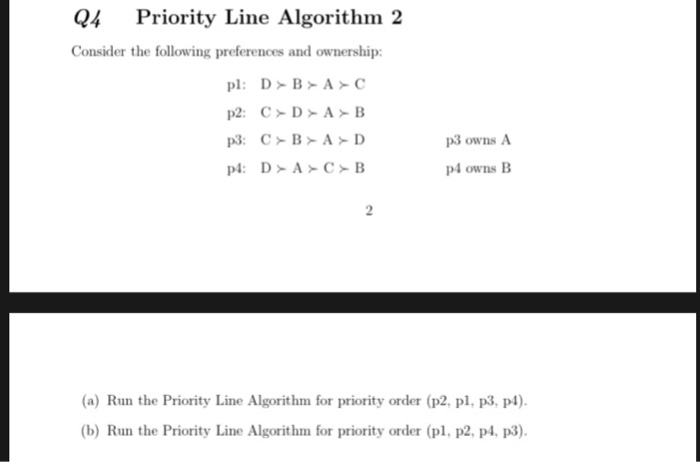 Q4 Priority Line Algorithm 2

Consider the following preferences and ownership:

p1: $D \succ B \succ A \succ C$

p2: $C \succ D \succ A \succ B$

p3: $C \succ B \succ A \succ D$ p3 owns A

p4: $D \succ A \succ C \succ B$ p4 owns B

2

(a) Run the Priority Line Algorithm for priority order (p2, p1, p3, p4).

(b) Run the Priority Line Algorithm for priority order (p1, p2, p4, p3).